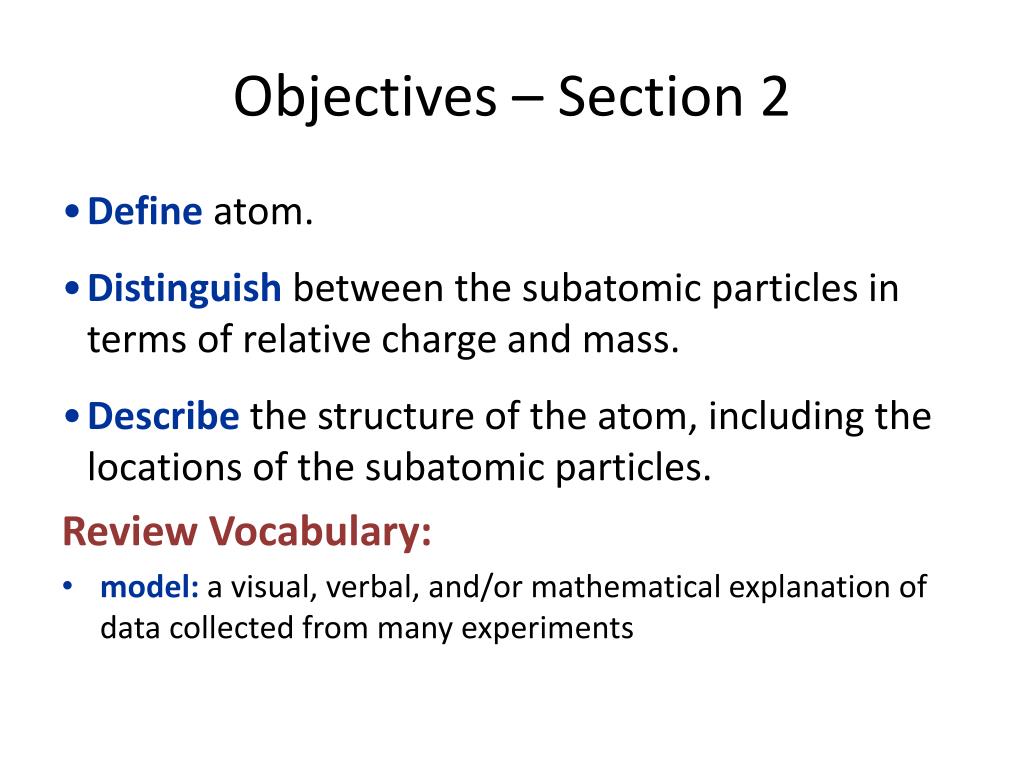 Objectives – Section 2

• Define atom.

• Distinguish between the subatomic particles in terms of relative charge and mass.

• Describe the structure of the atom, including the locations of the subatomic particles.

Review Vocabulary:

• model: a visual, verbal, and/or mathematical explanation of data collected from many experiments